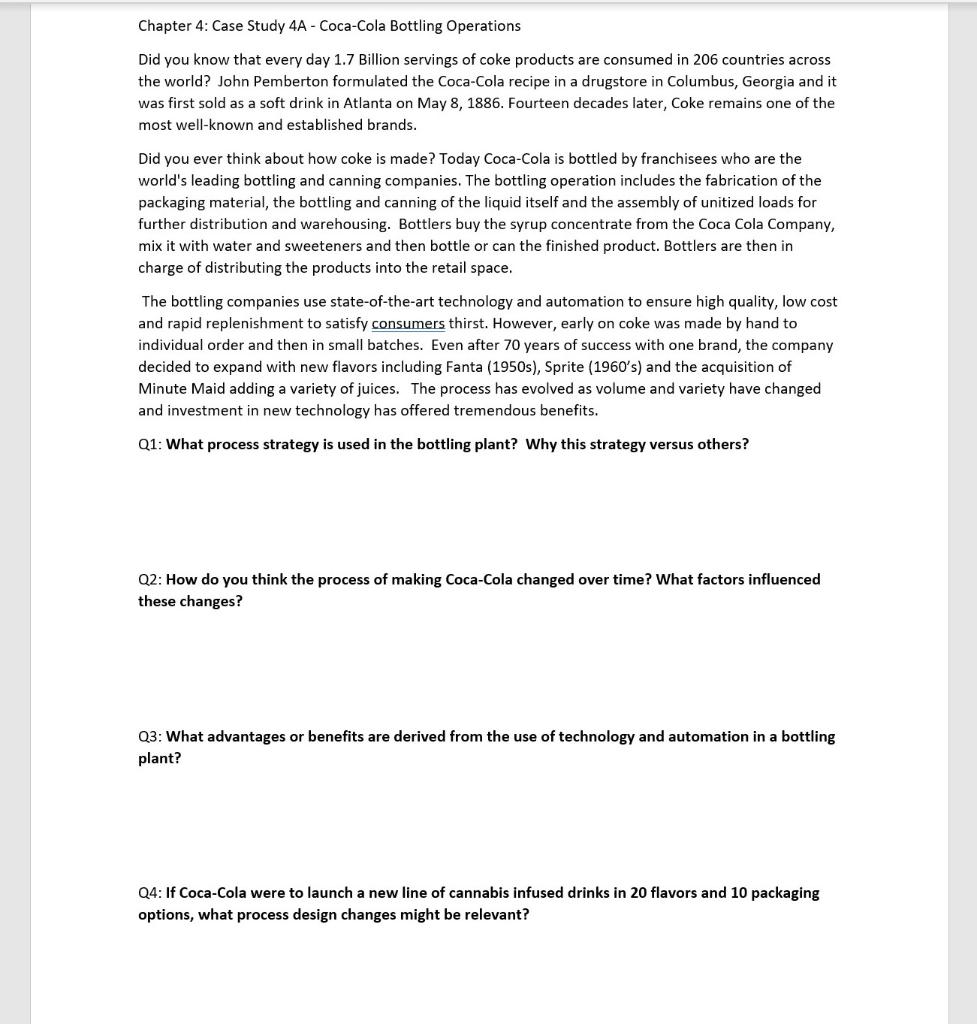 Chapter 4: Case Study 4A - Coca-Cola Bottling Operations

Did you know that every day 1.7 Billion servings of coke products are consumed in 206 countries across the world? John Pemberton formulated the Coca-Cola recipe in a drugstore in Columbus, Georgia and it was first sold as a soft drink in Atlanta on May 8, 1886. Fourteen decades later, Coke remains one of the most well-known and established brands.

Did you ever think about how coke is made? Today Coca-Cola is bottled by franchisees who are the world's leading bottling and canning companies. The bottling operation includes the fabrication of the packaging material, the bottling and canning of the liquid itself and the assembly of unitized loads for further distribution and warehousing. Bottlers buy the syrup concentrate from the Coca Cola Company, mix it with water and sweeteners and then bottle or can the finished product. Bottlers are then in charge of distributing the products into the retail space.

The bottling companies use state-of-the-art technology and automation to ensure high quality, low cost and rapid replenishment to satisfy consumers thirst. However, early on coke was made by hand to individual order and then in small batches. Even after 70 years of success with one brand, the company decided to expand with new flavors including Fanta (1950s), Sprite (1960's) and the acquisition of Minute Maid adding a variety of juices. The process has evolved as volume and variety have changed and investment in new technology has offered tremendous benefits.

Q1: What process strategy is used in the bottling plant? Why this strategy versus others?

Q2: How do you think the process of making Coca-Cola changed over time? What factors influenced these changes?

Q3: What advantages or benefits are derived from the use of technology and automation in a bottling plant?

Q4: If Coca-Cola were to launch a new line of cannabis infused drinks in 20 flavors and 10 packaging options, what process design changes might be relevant?